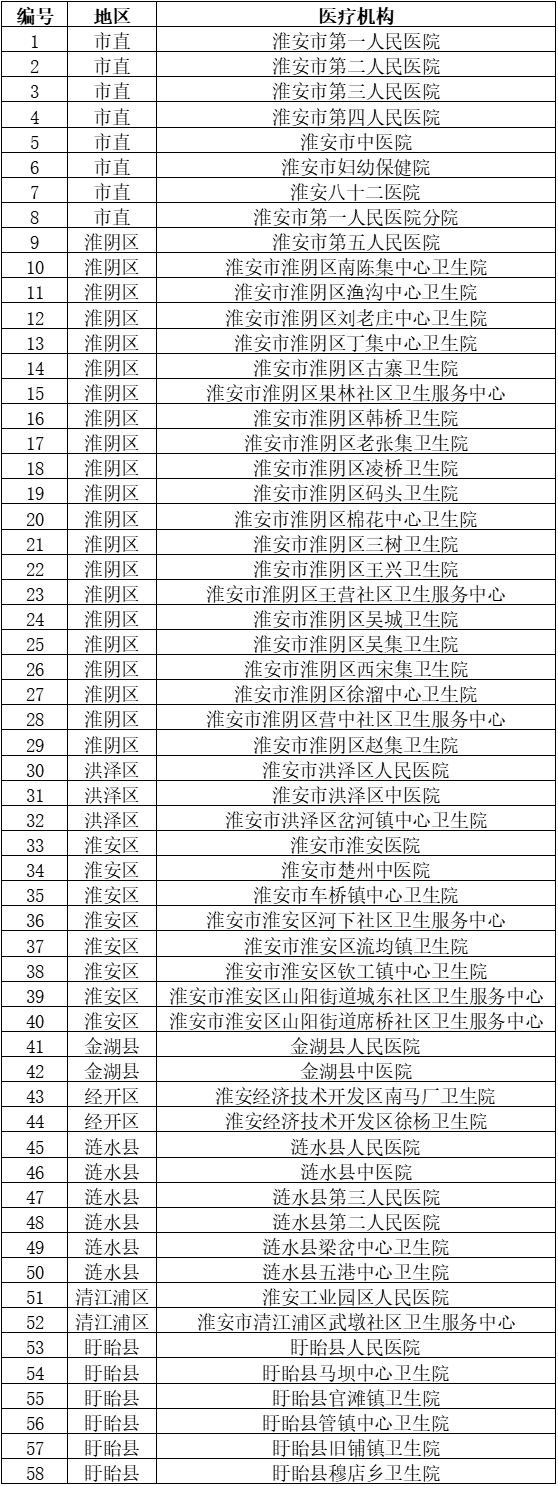 | 编号 | 地区 | 医疗机构 |
|---|---|---|
| 1 | 市直 | 淮安市第一人民医院 |
| 2 | 市直 | 淮安市第二人民医院 |
| 3 | 市直 | 淮安市第三人民医院 |
| 4 | 市直 | 淮安市第四人民医院 |
| 5 | 市直 | 淮安市中医院 |
| 6 | 市直 | 淮安市妇幼保健院 |
| 7 | 市直 | 淮安八十二医院 |
| 8 | 市直 | 淮安市第一人民医院分院 |
| 9 | 淮阴区 | 淮安市第五人民医院 |
| 10 | 淮阴区 | 淮安市淮阴区南陈集中心卫生院 |
| 11 | 淮阴区 | 淮安市淮阴区渔沟中心卫生院 |
| 12 | 淮阴区 | 淮安市淮阴区刘老庄中心卫生院 |
| 13 | 淮阴区 | 淮安市淮阴区丁集中心卫生院 |
| 14 | 淮阴区 | 淮安市淮阴区古寨卫生院 |
| 15 | 淮阴区 | 淮安市淮阴区果林社区卫生服务中心 |
| 16 | 淮阴区 | 淮安市淮阴区韩桥卫生院 |
| 17 | 淮阴区 | 淮安市淮阴区老张集卫生院 |
| 18 | 淮阴区 | 淮安市淮阴区凌桥卫生院 |
| 19 | 淮阴区 | 淮安市淮阴区码头卫生院 |
| 20 | 淮阴区 | 淮安市淮阴区棉花中心卫生院 |
| 21 | 淮阴区 | 淮安市淮阴区三树卫生院 |
| 22 | 淮阴区 | 淮安市淮阴区王兴卫生院 |
| 23 | 淮阴区 | 淮安市淮阴区王营社区卫生服务中心 |
| 24 | 淮阴区 | 淮安市淮阴区吴城卫生院 |
| 25 | 淮阴区 | 淮安市淮阴区吴集卫生院 |
| 26 | 淮阴区 | 淮安市淮阴区西宋集卫生院 |
| 27 | 淮阴区 | 淮安市淮阴区徐溜中心卫生院 |
| 28 | 淮阴区 | 淮安市淮阴区营中社区卫生服务中心 |
| 29 | 淮阴区 | 淮安市淮阴区赵集卫生院 |
| 30 | 洪泽区 | 淮安市洪泽区人民医院 |
| 31 | 洪泽区 | 淮安市洪泽区中医院 |
| 32 | 洪泽区 | 淮安市洪泽区岔河镇中心卫生院 |
| 33 | 淮安区 | 淮安市淮安医院 |
| 34 | 淮安区 | 淮安市楚州中医院 |
| 35 | 淮安区 | 淮安市车桥镇中心卫生院 |
| 36 | 淮安区 | 淮安市淮安区河下社区卫生服务中心 |
| 37 | 淮安区 | 淮安市淮安区流均镇卫生院 |
| 38 | 淮安区 | 淮安市淮安区钦工镇中心卫生院 |
| 39 | 淮安区 | 淮安市淮安区山阳街道城东社区卫生服务中心 |
| 40 | 淮安区 | 淮安市淮安区山阳街道席桥社区卫生服务中心 |
| 41 | 金湖县 | 金湖县人民医院 |
| 42 | 金湖县 | 金湖县中医院 |
| 43 | 经开区 | 淮安经济技术开发区南马厂卫生院 |
| 44 | 经开区 | 淮安经济技术开发区徐杨卫生院 |
| 45 | 涟水县 | 涟水县人民医院 |
| 46 | 涟水县 | 涟水县中医院 |
| 47 | 涟水县 | 涟水县第三人民医院 |
| 48 | 涟水县 | 涟水县第二人民医院 |
| 49 | 涟水县 | 涟水县梁岔中心卫生院 |
| 50 | 涟水县 | 涟水县五港中心卫生院 |
| 51 | 清江浦区 | 淮安工业园区人民医院 |
| 52 | 清江浦区 | 淮安市清江浦区武墩社区卫生服务中心 |
| 53 | 盱眙县 | 盱眙县人民医院 |
| 54 | 盱眙县 | 盱眙县马坝中心卫生院 |
| 55 | 盱眙县 | 盱眙县官滩镇卫生院 |
| 56 | 盱眙县 | 盱眙县管镇中心卫生院 |
| 57 | 盱眙县 | 盱眙县旧铺镇卫生院 |
| 58 | 盱眙县 | 盱眙县穆店乡卫生院 |